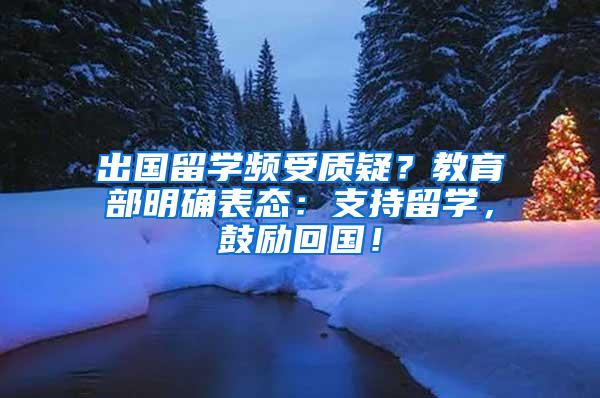 出国留学频受质疑？教育部明确表态：支持留学，鼓励回国！